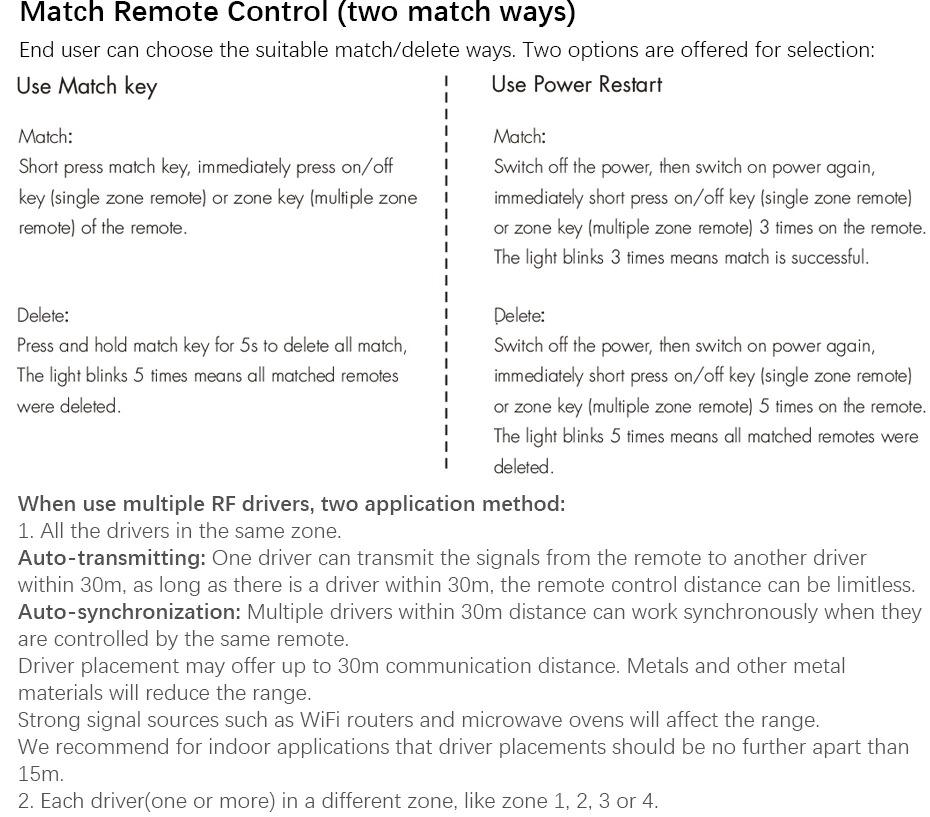 Match Remote Control (two match ways)
End user can choose the suitable match/delete ways. Two options are offered for selection:

Use Match key

Match:
Short press match key, immediately press on/off key (single zone remote) or zone key (multiple zone remote) of the remote.

Delete:
Press and hold match key for 5s to delete all match, The light blinks 5 times means all matched remotes were deleted.

Use Power Restart

Match:
Switch off the power, then switch on power again, immediately short press on/off key (single zone remote) or zone key (multiple zone remote) 3 times on the remote. The light blinks 3 times means match is successful.

Delete:
Switch off the power, then switch on power again, immediately short press on/off key (single zone remote) or zone key (multiple zone remote) 5 times on the remote. The light blinks 5 times means all matched remotes were deleted.

When use multiple RF drivers, two application method:
1. All the drivers in the same zone.
Auto-transmitting: One driver can transmit the signals from the remote to another driver within 30m, as long as there is a driver within 30m, the remote control distance can be limitless.
Auto-synchronization: Multiple drivers within 30m distance can work synchronously when they are controlled by the same remote.
Driver placement may offer up to 30m communication distance. Metals and other metal materials will reduce the range.
Strong signal sources such as WiFi routers and microwave ovens will affect the range.
We recommend for indoor applications that driver placements should be no further apart than 15m.
2. Each driver(one or more) in a different zone, like zone 1, 2, 3 or 4.